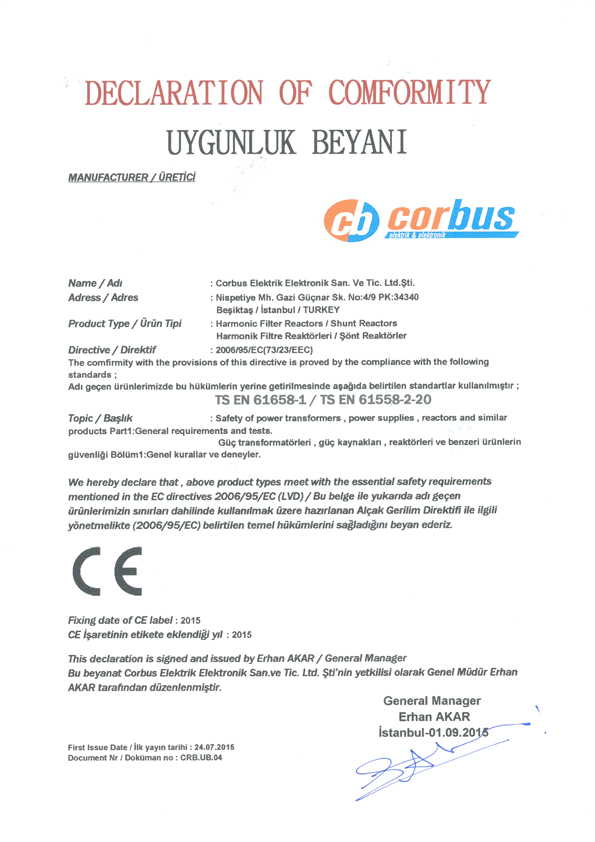 DECLARATION OF COMFORMITY

UYGUNLUK BEYANI

MANUFACTURER / ÜRETİCİ

cb corbus
elektrik & elektronik

Name / Adı : Corbus Elektrik Elektronik San. Ve Tic. Ltd.Şti.
Adress / Adres : Nispetiye Mh. Gazi Güçnar Sk. No:4/9 PK:34340 Beşiktaş / İstanbul / TURKEY
Product Type / Ürün Tipi : Harmonic Filter Reactors / Shunt Reactors Harmonik Filtre Reaktörleri / Şönt Reaktörler
Directive / Direktif : 2006/95/EC(73/23/EEC)
The comfirmity with the provisions of this directive is proved by the compliance with the following standards ;
Adı geçen ürünlerimizde bu hükümlerin yerine getirilmesinde aşağıda belirtilen standartlar kullanılmıştır ;
TS EN 61658-1 / TS EN 61558-2-20
Topic / Başlık : Safety of power transformers , power supplies , reactors and similar products Part1:General requirements and tests.
Güç transformatörleri , güç kaynakları , reaktörleri ve benzeri ürünlerin güvenliği Bölüm1:Genel kurallar ve deneyler.

We hereby declare that , above product types meet with the essential safety requirements mentioned in the EC directives 2006/95/EC (LVD) / Bu belge ile yukarıda adı geçen ürünlerimizin sınırları dahilinde kullanılmak üzere hazırlanan Alçak Gerilim Direktifi ile ilgili yönetmelikte (2006/95/EC) belirtilen temel hükümlerini sağladığını beyan ederiz.

CE

Fixing date of CE label : 2015
CE İşaretinin etikete eklendiği yıl : 2015

This declaration is signed and issued by Erhan AKAR / General Manager
Bu beyanat Corbus Elektrik Elektronik San.ve Tic. Ltd. Şti'nin yetkilisi olarak Genel Müdür Erhan AKAR tarafından düzenlenmiştir.

General Manager
Erhan AKAR
İstanbul-01.09.2015

First Issue Date / İlk yayın tarihi : 24.07.2015
Document Nr / Doküman no : CRB.UB.04